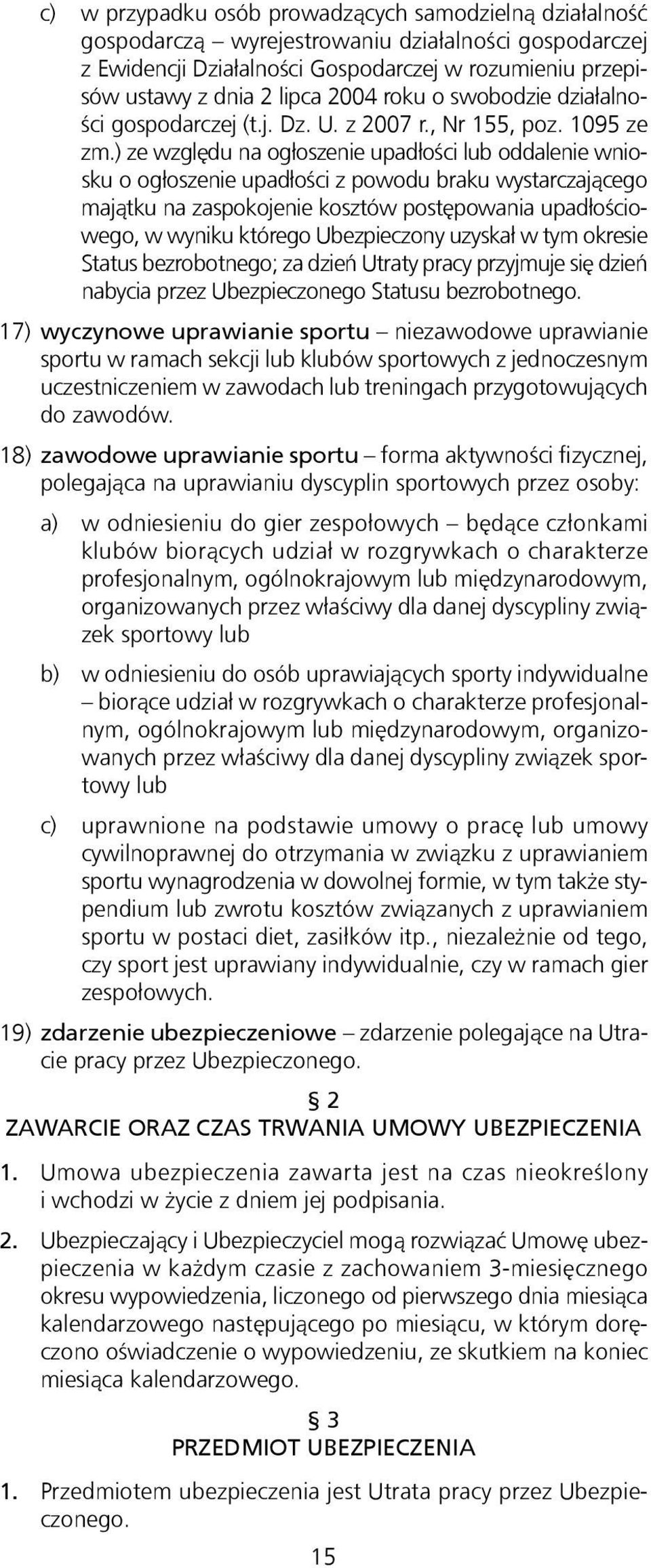 c) w przypadku osób prowadzących samodzielną działalność gospodarczą – wyrejestrowaniu działalności gospodarczej z Ewidencji Działalności Gospodarczej w rozumieniu przepisów ustawy z dnia 2 lipca 2004 roku o swobodzie działalności gospodarczej (t.j. Dz. U. z 2007 r., Nr 155, poz. 1095 ze zm.) ze względu na ogłoszenie upadłości lub oddalenie wniosku o ogłoszenie upadłości z powodu braku wystarczającego majątku na zaspokojenie kosztów postępowania upadłościowego, w wyniku którego Ubezpieczony uzyskał w tym okresie Status bezrobotnego; za dzień Utraty pracy przyjmuje się dzień nabycia przez Ubezpieczonego Statusu bezrobotnego.

17) wyczynowe uprawianie sportu – niezawodowe uprawianie sportu w ramach sekcji lub klubów sportowych z jednoczesnym uczestniczeniem w zawodach lub treningach przygotowujących do zawodów.

18) zawodowe uprawianie sportu – forma aktywności fizycznej, polegająca na uprawianiu dyscyplin sportowych przez osoby:

a) w odniesieniu do gier zespołowych – będące członkami klubów biorących udział w rozgrywkach o charakterze profesjonalnym, ogólnokrajowym lub międzynarodowym, organizowanych przez właściwy dla danej dyscypliny związek sportowy lub

b) w odniesieniu do osób uprawiających sporty indywidualne – biorące udział w rozgrywkach o charakterze profesjonalnym, ogólnokrajowym lub międzynarodowym, organizowanych przez właściwy dla danej dyscypliny związek sportowy lub

c) uprawnione na podstawie umowy o pracę lub umowy cywilnoprawnej do otrzymania w związku z uprawianiem sportu wynagrodzenia w dowolnej formie, w tym także stypendium lub zwrotu kosztów związanych z uprawianiem sportu w postaci diet, zasiłków itp., niezależnie od tego, czy sport jest uprawiany indywidualnie, czy w ramach gier zespołowych.

19) zdarzenie ubezpieczeniowe – zdarzenie polegające na Utracie pracy przez Ubezpieczonego.

§ 2
ZAWARCIE ORAZ CZAS TRWANIA UMOWY UBEZPIECZENIA

1. Umowa ubezpieczenia zawarta jest na czas nieokreślony i wchodzi w życie z dniem jej podpisania.

2. Ubezpieczający i Ubezpieczyciel mogą rozwiązać Umowę ubezpieczenia w każdym czasie z zachowaniem 3-miesięcznego okresu wypowiedzenia, liczonego od pierwszego dnia miesiąca kalendarzowego następującego po miesiącu, w którym doręczono oświadczenie o wypowiedzeniu, ze skutkiem na koniec miesiąca kalendarzowego.

§ 3
PRZEDMIOT UBEZPIECZENIA

1. Przedmiotem ubezpieczenia jest Utrata pracy przez Ubezpieczonego.

15